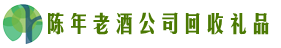 陈年老酒公司回收礼品